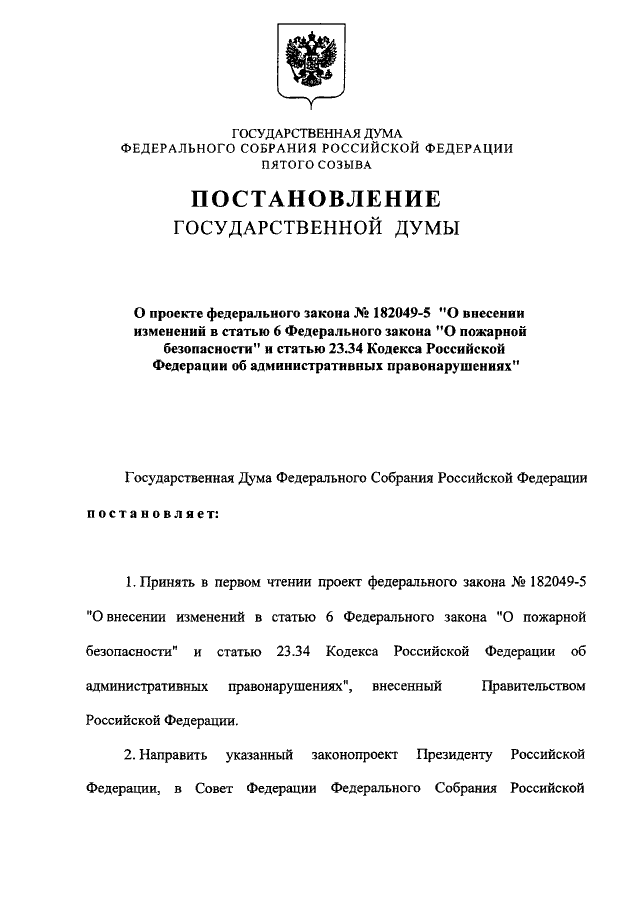 ГОСУДАРСТВЕННАЯ ДУМА
ФЕДЕРАЛЬНОГО СОБРАНИЯ РОССИЙСКОЙ ФЕДЕРАЦИИ
ПЯТОГО СОЗЫВА

ПОСТАНОВЛЕНИЕ
ГОСУДАРСТВЕННОЙ ДУМЫ

О проекте федерального закона № 182049-5 "О внесении изменений в статью 6 Федерального закона "О пожарной безопасности" и статью 23.34 Кодекса Российской Федерации об административных правонарушениях"

Государственная Дума Федерального Собрания Российской Федерации

постановляет:

1. Принять в первом чтении проект федерального закона № 182049-5 "О внесении изменений в статью 6 Федерального закона "О пожарной безопасности" и статью 23.34 Кодекса Российской Федерации об административных правонарушениях", внесенный Правительством Российской Федерации.

2. Направить указанный законопроект Президенту Российской Федерации, в Совет Федерации Федерального Собрания Российской